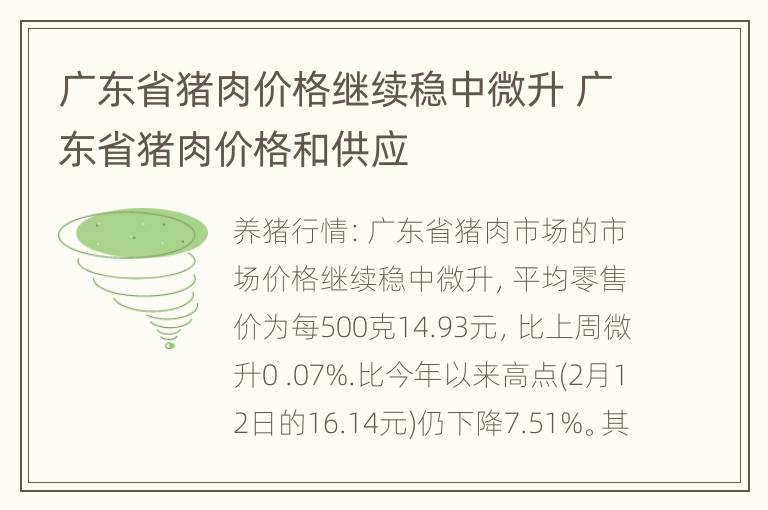 广东省猪肉价格继续稳中微升 广东省猪肉价格和供应

养猪行情: 广东省猪肉市场的市场价格继续稳中微升, 平均零售价为每500克14.93元, 比上周微升0 .07%.比今年以来高点(2月12日的16.14元)仍下降7.51%。其